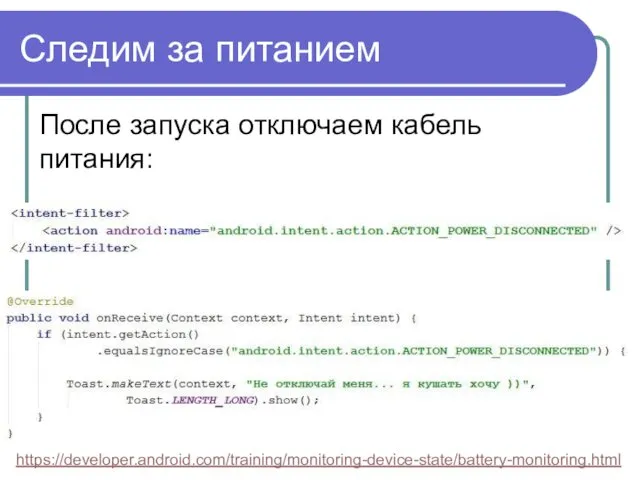 Следим за питанием

После запуска отключаем кабель питания:

<intent-filter>
    <action android:name="android.intent.action.ACTION_POWER_DISCONNECTED" />
</intent-filter>

@Override
public void onReceive(Context context, Intent intent) {
    if (intent.getAction()
            .equalsIgnoreCase("android.intent.action.ACTION_POWER_DISCONNECTED")) {

        Toast.makeText(context, "Не отключай меня... я кушать хочу ))",
                Toast.LENGTH_LONG).show();
    }
}

https://developer.android.com/training/monitoring-device-state/battery-monitoring.html